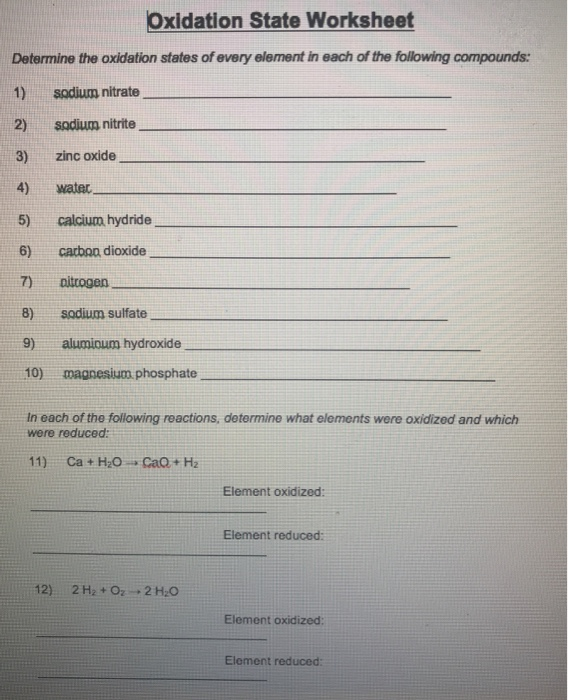 Oxidation State Worksheet

Determine the oxidation states of every element in each of the following compounds:

1) sodium nitrate

2) sodium nitrite

3) zinc oxide

4) water

5) calcium hydride

6) carbon dioxide

7) nitrogen

8) sodium sulfate

9) aluminum hydroxide

10) magnesium phosphate

In each of the following reactions, determine what elements were oxidized and which were reduced:

11) $Ca + H_2O \rightarrow CaO + H_2$

Element oxidized:

Element reduced:

12) $2 H_2 + O_2 \rightarrow 2 H_2O$

Element oxidized:

Element reduced: